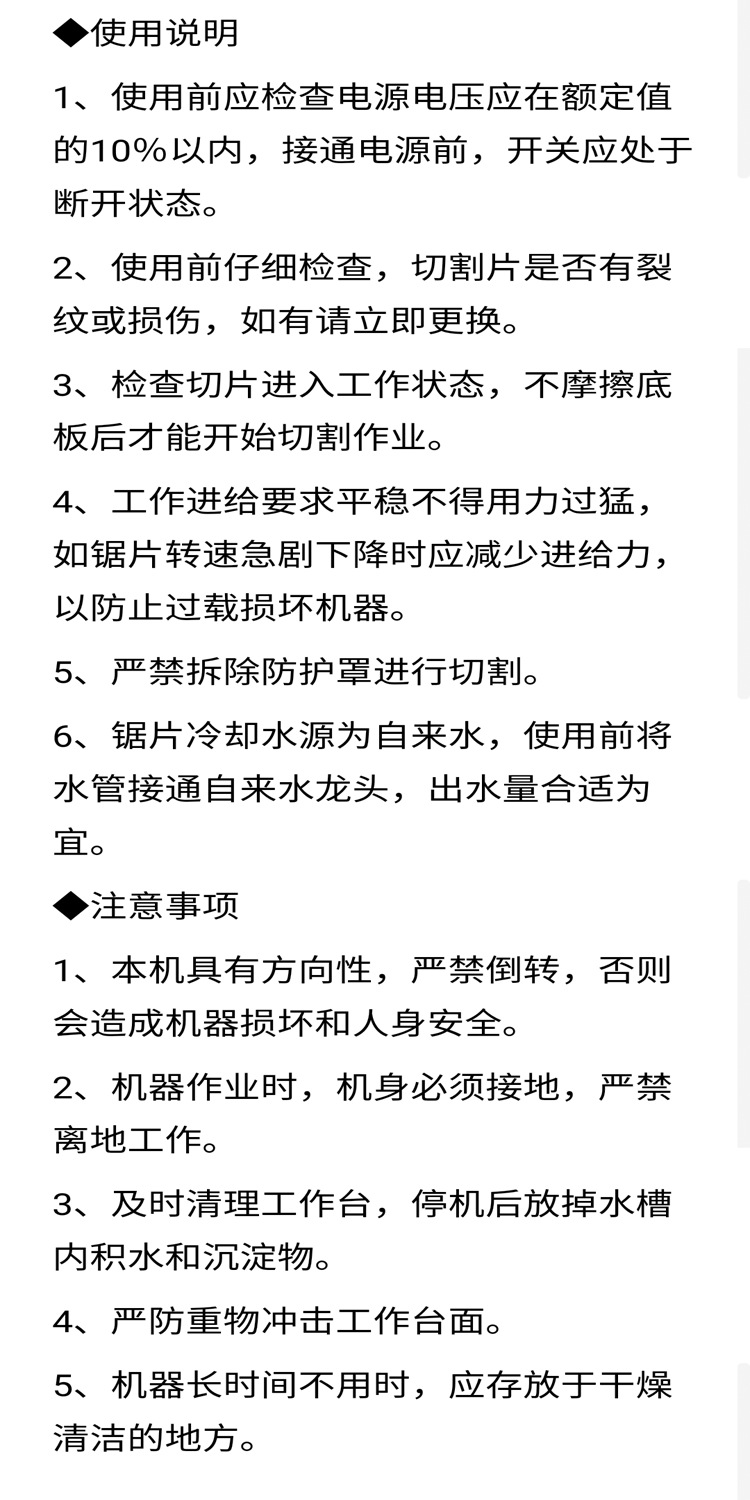 ◆使用说明

1、使用前应检查电源电压应在额定值的10%以内，接通电源前，开关应处于断开状态。

2、使用前仔细检查，切割片是否有裂纹或损伤，如有请立即更换。

3、检查切片进入工作状态，不摩擦底板后才能开始切割作业。

4、工作进给要求平稳不得用力过猛，如锯片转速急剧下降时应减少进给力，以防止过载损坏机器。

5、严禁拆除防护罩进行切割。

6、锯片冷却水源为自来水，使用前将水管接通自来水龙头，出水量合适为宜。

◆注意事项

1、本机具有方向性，严禁倒转，否则会造成机器损坏和人身安全。

2、机器作业时，机身必须接地，严禁离地工作。

3、及时清理工作台，停机后放掉水槽内积水和沉淀物。

4、严防重物冲击工作台面。

5、机器长时间不用时，应存放于干燥清洁的地方。